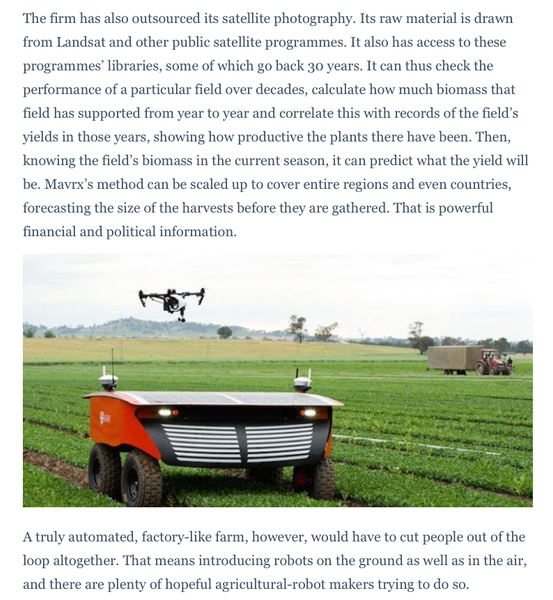 The firm has also outsourced its satellite photography. Its raw material is drawn from Landsat and other public satellite programmes. It also has access to these programmes' libraries, some of which go back 30 years. It can thus check the performance of a particular field over decades, calculate how much biomass that field has supported from year to year and correlate this with records of the field's yields in those years, showing how productive the plants there have been. Then, knowing the field's biomass in the current season, it can predict what the yield will be. Mavrx's method can be scaled up to cover entire regions and even countries, forecasting the size of the harvests before they are gathered. That is powerful financial and political information.

A truly automated, factory-like farm, however, would have to cut people out of the loop altogether. That means introducing robots on the ground as well as in the air, and there are plenty of hopeful agricultural-robot makers trying to do so.